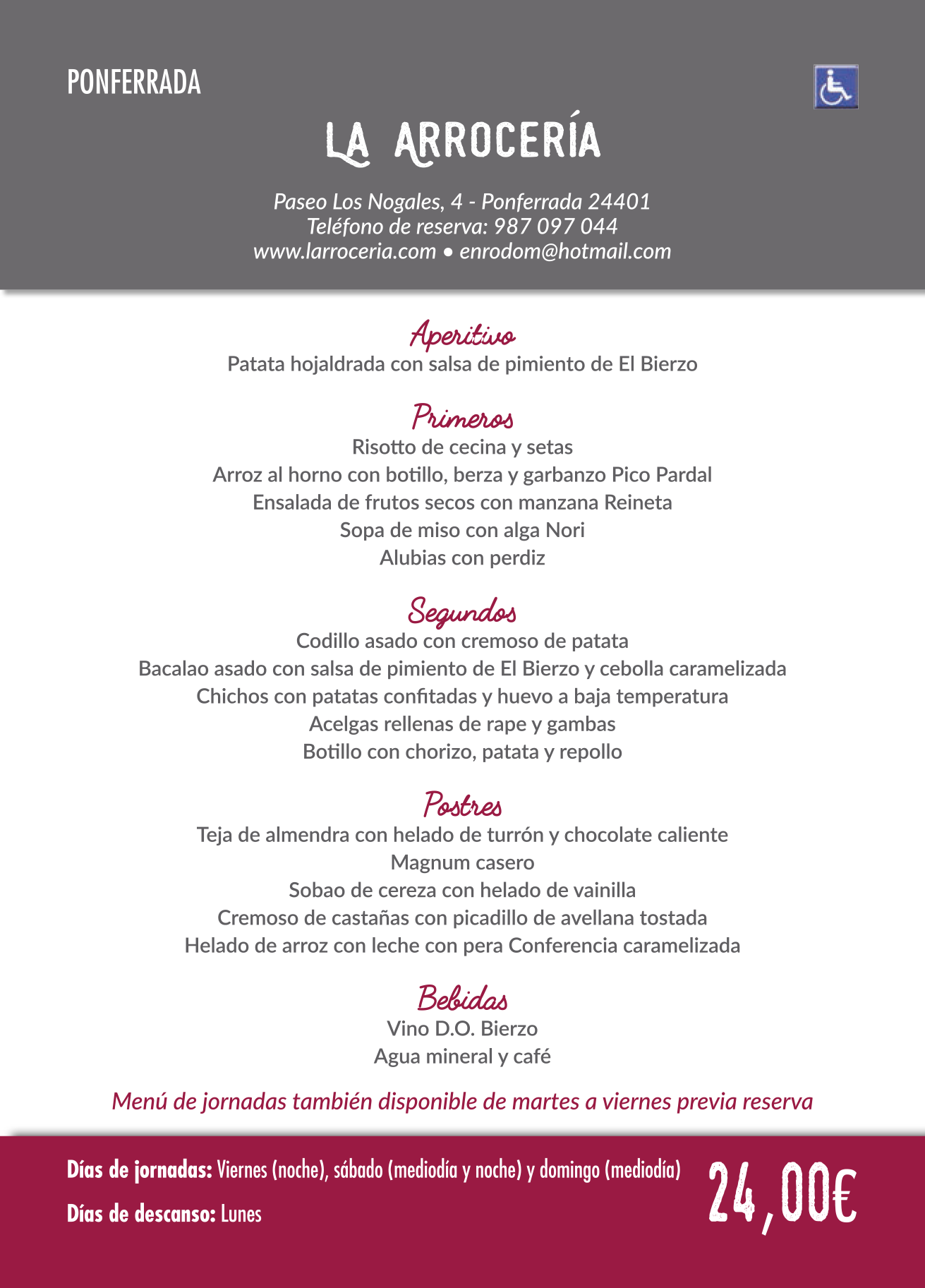 PONFERRADA

LA ARROCERÍA

Paseo Los Nogales, 4 - Ponferrada 24401
Teléfono de reserva: 987 097 044
www.larroceria.com • enrodom@hotmail.com

Aperitivo
Patata hojaldrada con salsa de pimiento de El Bierzo

Primeros
Risotto de cecina y setas
Arroz al horno con botillo, berza y garbanzo Pico Pardal
Ensalada de frutos secos con manzana Reineta
Sopa de miso con alga Nori
Alubias con perdiz

Segundos
Codillo asado con cremoso de patata
Bacalao asado con salsa de pimiento de El Bierzo y cebolla caramelizada
Chichos con patatas confitadas y huevo a baja temperatura
Acelgas rellenas de rape y gambas
Botillo con chorizo, patata y repollo

Postres
Teja de almendra con helado de turrón y chocolate caliente
Magnum casero
Sobao de cereza con helado de vainilla
Cremoso de castañas con picadillo de avellana tostada
Helado de arroz con leche con pera Conferencia caramelizada

Bebidas
Vino D.O. Bierzo
Agua mineral y café

Menú de jornadas también disponible de martes a viernes previa reserva

Días de jornadas: Viernes (noche), sábado (mediodía y noche) y domingo (mediodía)

Días de descanso: Lunes

24,00€